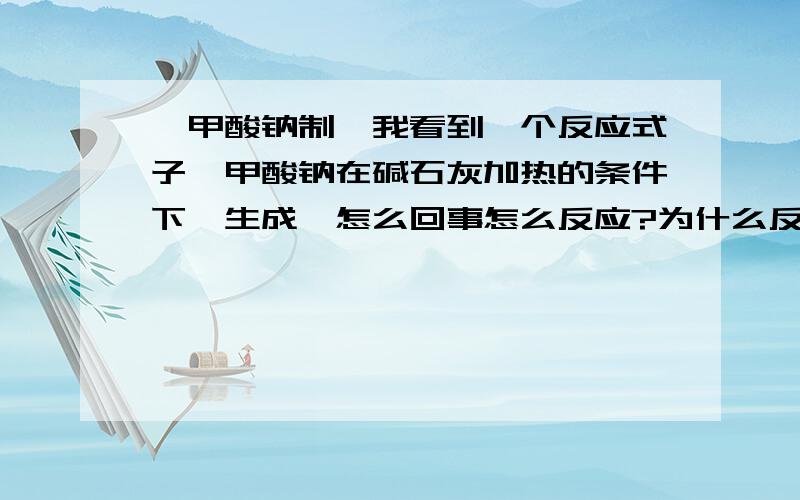 甲酸钠制 我看到 个反应式子 甲酸钠在碱石灰加热的条件下 生成 怎么回事怎么反应?为什么反